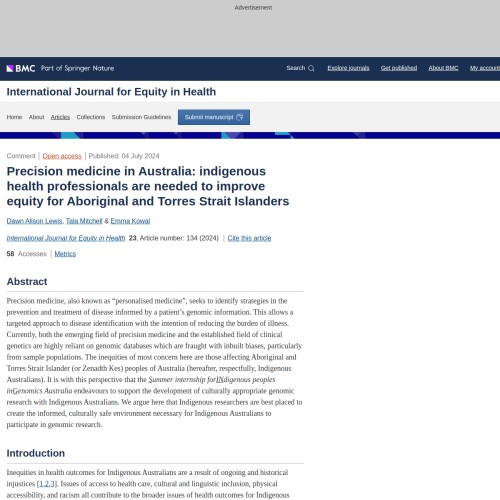 Advertisement

BMC Part of Springer Nature

Search Explore journals Get published About BMC My account

International Journal for Equity in Health

Home About Articles Collections Submission Guidelines Submit manuscript

Comment | Open access | Published: 04 July 2024

Precision medicine in Australia: indigenous health professionals are needed to improve equity for Aboriginal and Torres Strait Islanders

Dawn Alison Lewis, Tala Mitchell & Emma Kowal

International Journal for Equity in Health 23, Article number: 134 (2024) | Cite this article

58 Accesses | Metrics

Abstract

Precision medicine, also known as "personalised medicine", seeks to identify strategies in the prevention and treatment of disease informed by a patient's genomic information. This allows a targeted approach to disease identification with the intention of reducing the burden of illness. Currently, both the emerging field of precision medicine and the established field of clinical genetics are highly reliant on genomic databases which are fraught with inbuilt biases, particularly from sample populations. The inequities of most concern here are those affecting Aboriginal and Torres Strait Islander (or Zenadth Kes) peoples of Australia (hereafter, respectfully, Indigenous Australians). It is with this perspective that the Summer internship forINdigenous peoples inGenomics Australia endeavours to support the development of culturally appropriate genomic research with Indigenous Australians. We argue here that Indigenous researchers are best placed to create the informed, culturally safe environment necessary for Indigenous Australians to participate in genomic research.

Introduction

Inequities in health outcomes for Indigenous Australians are a result of ongoing and historical injustices [1,2,3]. Issues of access to health care, cultural and linguistic inclusion, physical accessibility, and racism all contribute to the broader issues of health outcomes for Indigenous